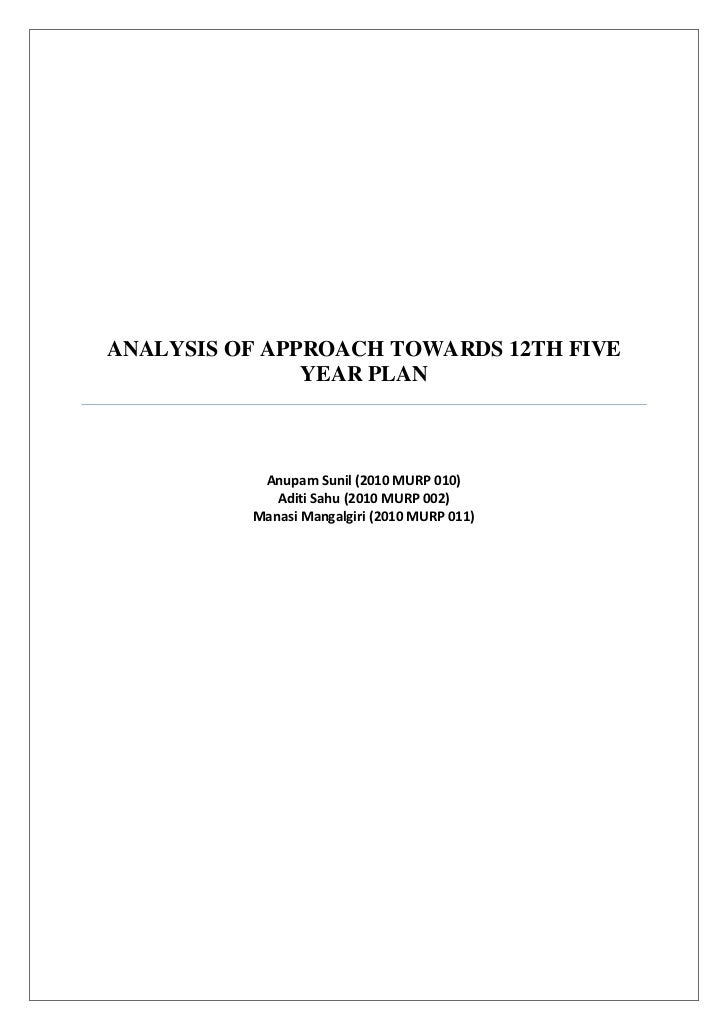 ANALYSIS OF APPROACH TOWARDS 12TH FIVE YEAR PLAN

Anupam Sunil (2010 MURP 010)
Aditi Sahu (2010 MURP 002)
Manasi Mangalgiri (2010 MURP 011)